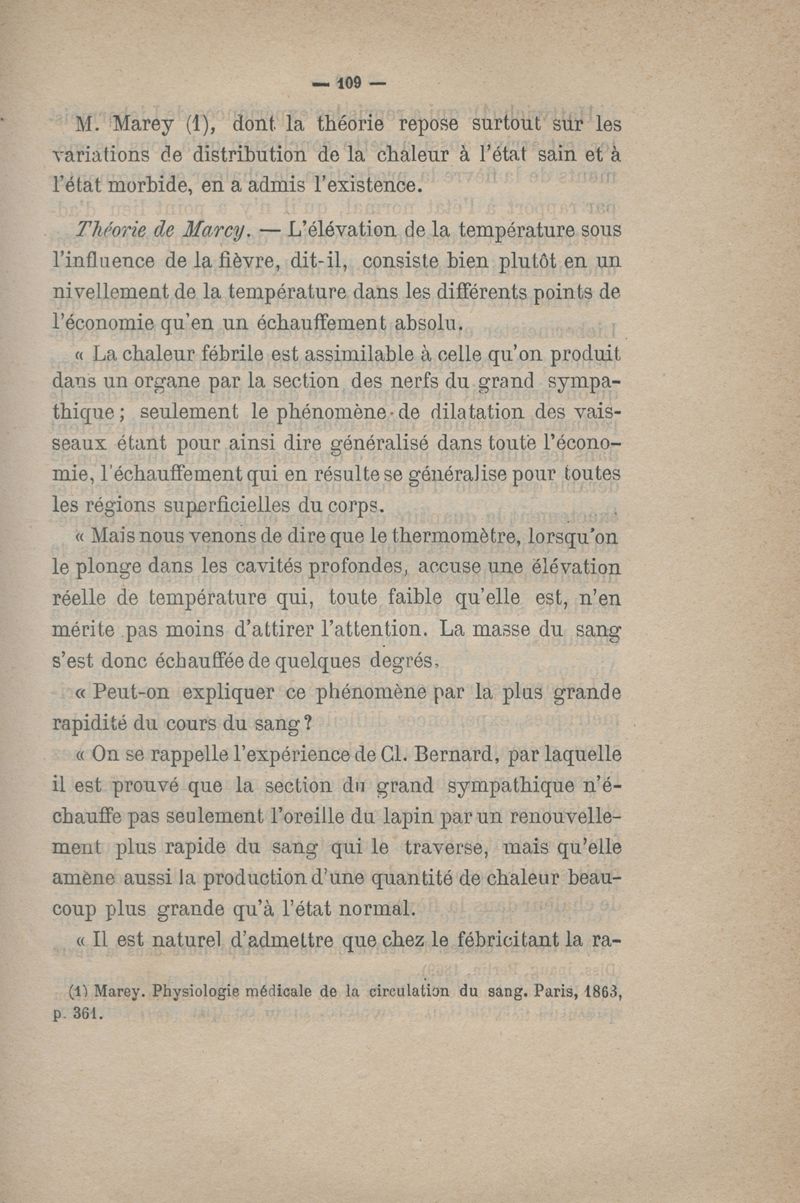 — 109 —

M. Marey (1), dont la théorie repose surtout sur les variations de distribution de la chaleur à l'état sain et à l'état morbide, en a admis l'existence.

Théorie de Marcy. — L'élévation de la température sous l'influence de la fièvre, dit-il, consiste bien plutôt en un nivellement de la température dans les différents points de l'économie qu'en un échauffement absolu.

« La chaleur fébrile est assimilable à celle qu'on produit dans un organe par la section des nerfs du grand sympathique ; seulement le phénomène de dilatation des vaisseaux étant pour ainsi dire généralisé dans toute l'économie, l'échauffement qui en résulte se généralise pour toutes les régions superficielles du corps.

« Mais nous venons de dire que le thermomètre, lorsqu'on le plonge dans les cavités profondes, accuse une élévation réelle de température qui, toute faible qu'elle est, n'en mérite pas moins d'attirer l'attention. La masse du sang s'est donc échauffée de quelques degrés.

« Peut-on expliquer ce phénomène par la plus grande rapidité du cours du sang ?

« On se rappelle l'expérience de Cl. Bernard, par laquelle il est prouvé que la section du grand sympathique n'échauffe pas seulement l'oreille du lapin par un renouvellement plus rapide du sang qui le traverse, mais qu'elle amène aussi la production d'une quantité de chaleur beaucoup plus grande qu'à l'état normal.

« Il est naturel d'admettre que chez le fébricitant la ra-

(1) Marey. Physiologie médicale de la circulation du sang. Paris, 1863, p. 361.